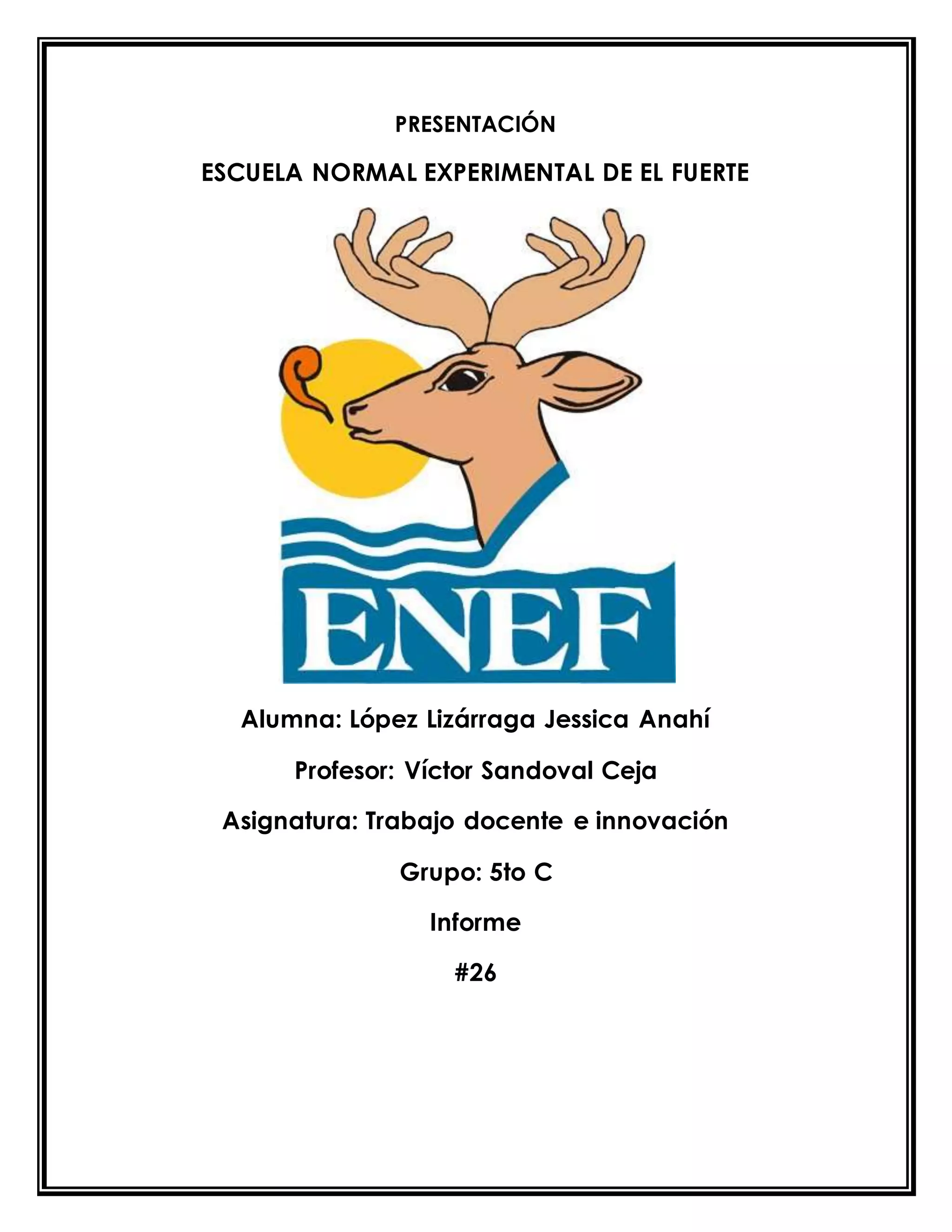 PRESENTACIÓN

ESCUELA NORMAL EXPERIMENTAL DE EL FUERTE

ENEF

Alumna: López Lizárraga Jessica Anahí

Profesor: Víctor Sandoval Ceja

Asignatura: Trabajo docente e innovación

Grupo: 5to C

Informe

#26